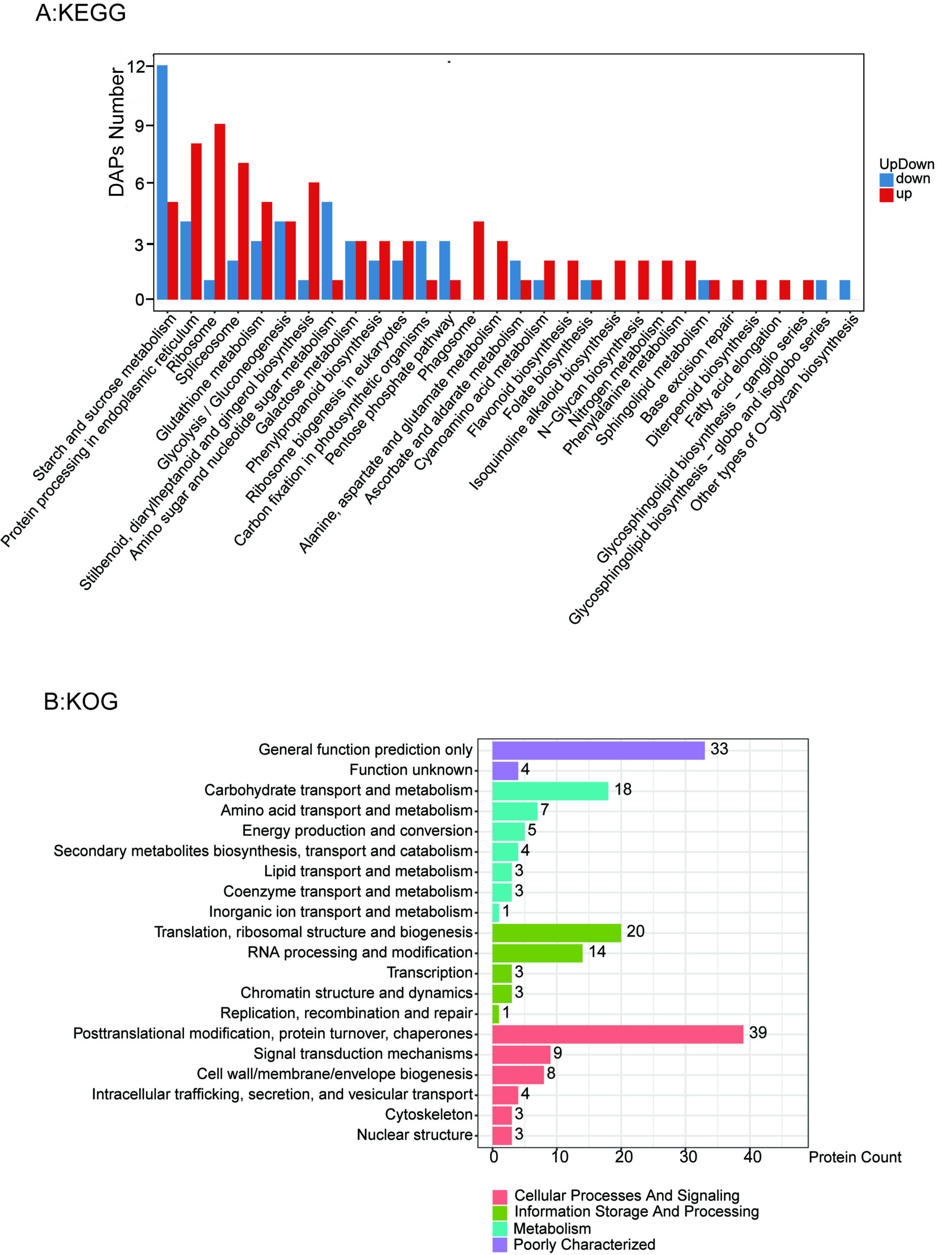 A:KEGG

DAPs Number

12
9
6
3
0

UpDown
down
up

Starch and sucrose metabolism
Protein processing in endoplasmic reticulum
Ribosome
Spliceosome
Glutathione metabolism
Glycolysis / Gluconeogenesis
Stilbenoid, diarylheptanoid and gingerol biosynthesis
Amino sugar and nucleotide sugar metabolism
Galactose metabolism
Phenylpropanoid biosynthesis
Ribosome biogenesis in eukaryotes
Carbon fixation in photosynthetic organisms
Pentose phosphate pathway
Phagosome
Alanine, aspartate and glutamate metabolism
Ascorbate and aldarate metabolism
Cyanoamino acid metabolism
Flavonoid biosynthesis
Folate biosynthesis
Isoquinoline alkaloid biosynthesis
N−Glycan biosynthesis
Nitrogen metabolism
Phenylalanine metabolism
Sphingolipid metabolism
Base excision repair
Diterpenoid biosynthesis
Fatty acid elongation
Glycosphingolipid biosynthesis − ganglio series
Glycosphingolipid biosynthesis − globo and isoglobo series
Other types of O−glycan biosynthesis

B:KOG

General function prediction only 33
Function unknown 4
Carbohydrate transport and metabolism 18
Amino acid transport and metabolism 7
Energy production and conversion 5
Secondary metabolites biosynthesis, transport and catabolism 4
Lipid transport and metabolism 3
Coenzyme transport and metabolism 3
Inorganic ion transport and metabolism 1
Translation, ribosomal structure and biogenesis 20
RNA processing and modification 14
Transcription 3
Chromatin structure and dynamics 3
Replication, recombination and repair 1
Posttranslational modification, protein turnover, chaperones 39
Signal transduction mechanisms 9
Cell wall/membrane/envelope biogenesis 8
Intracellular trafficking, secretion, and vesicular transport 4
Cytoskeleton 3
Nuclear structure 3

0 10 20 30 40 Protein Count

Cellular Processes And Signaling
Information Storage And Processing
Metabolism
Poorly Characterized